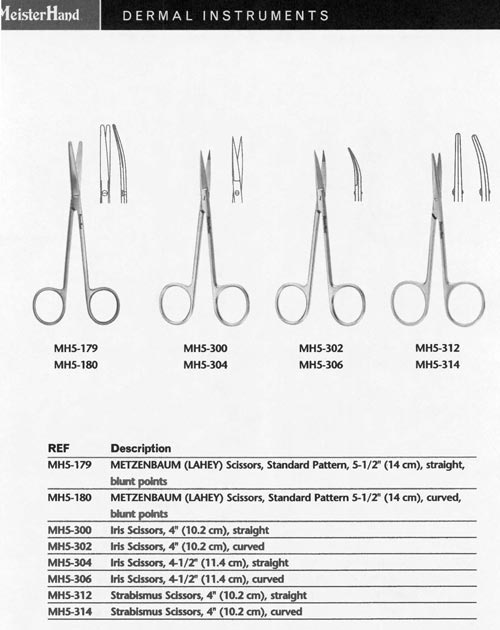 MeisterHand DERMAL INSTRUMENTS

MH5-179
MH5-180

MH5-300
MH5-304

MH5-302
MH5-306

MH5-312
MH5-314

| REF | Description |
|---|---|
| MH5-179 | METZENBAUM (LAHEY) Scissors, Standard Pattern, 5-1/2" (14 cm), straight, blunt points |
| MH5-180 | METZENBAUM (LAHEY) Scissors, Standard Pattern 5-1/2" (14 cm), curved, blunt points |
| MH5-300 | Iris Scissors, 4" (10.2 cm), straight |
| MH5-302 | Iris Scissors, 4" (10.2 cm), curved |
| MH5-304 | Iris Scissors, 4-1/2" (11.4 cm), straight |
| MH5-306 | Iris Scissors, 4-1/2" (11.4 cm), curved |
| MH5-312 | Strabismus Scissors, 4" (10.2 cm), straight |
| MH5-314 | Strabismus Scissors, 4" (10.2 cm), curved |